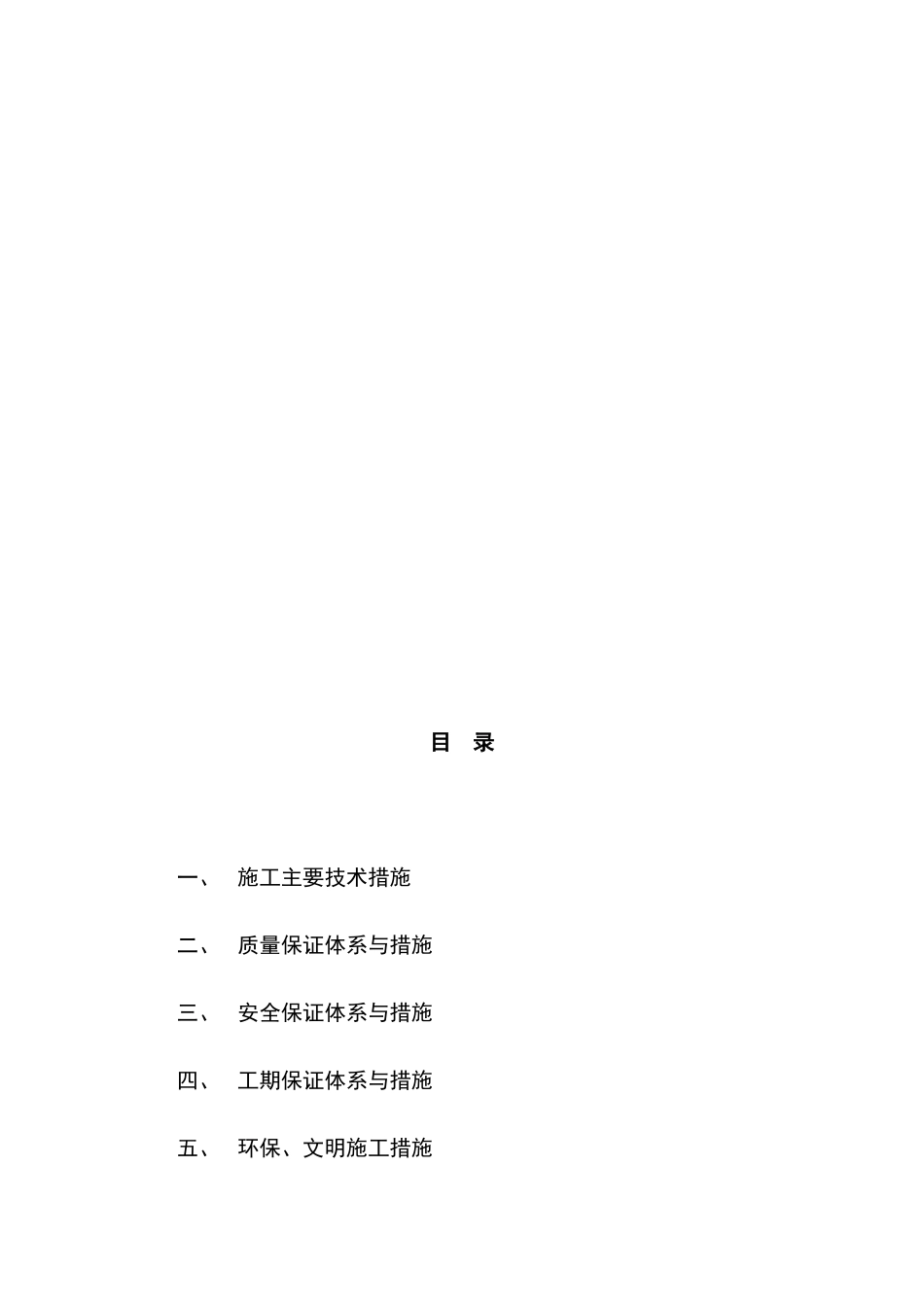 目 录

一、 施工主要技术措施

二、 质量保证体系与措施

三、 安全保证体系与措施

四、 工期保证体系与措施

五、 环保、文明施工措施